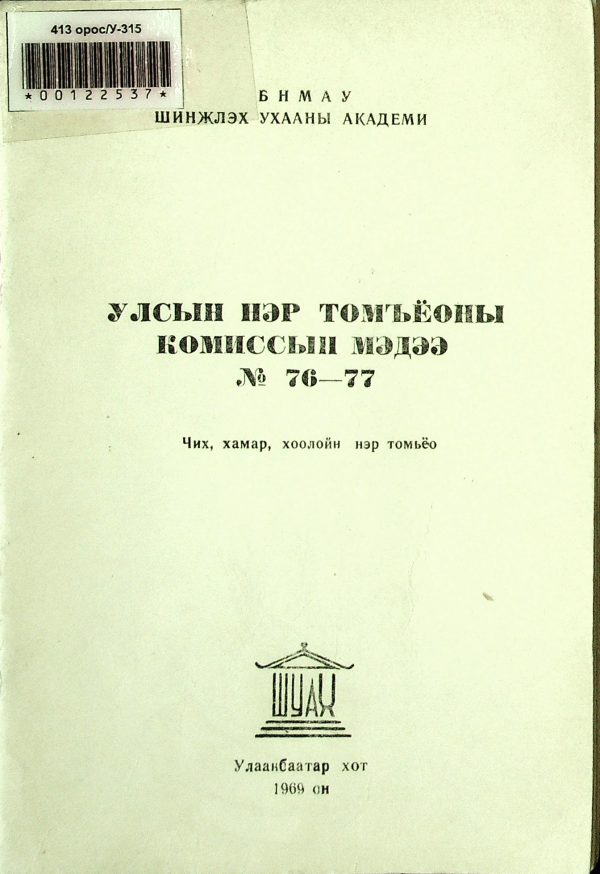 413 орос/У-315

*00122537*

БНМАУ
ШИНЖЛЭХ УХААНЫ АКАДЕМИ

УЛСЫН НЭР ТОМЪЁОНЫ
КОМИССЫН МЭДЭЭ
№ 76—77

Чих, хамар, хоолойн нэр томьёо

ШУАХ

Улаанбаатар хот
1969 он